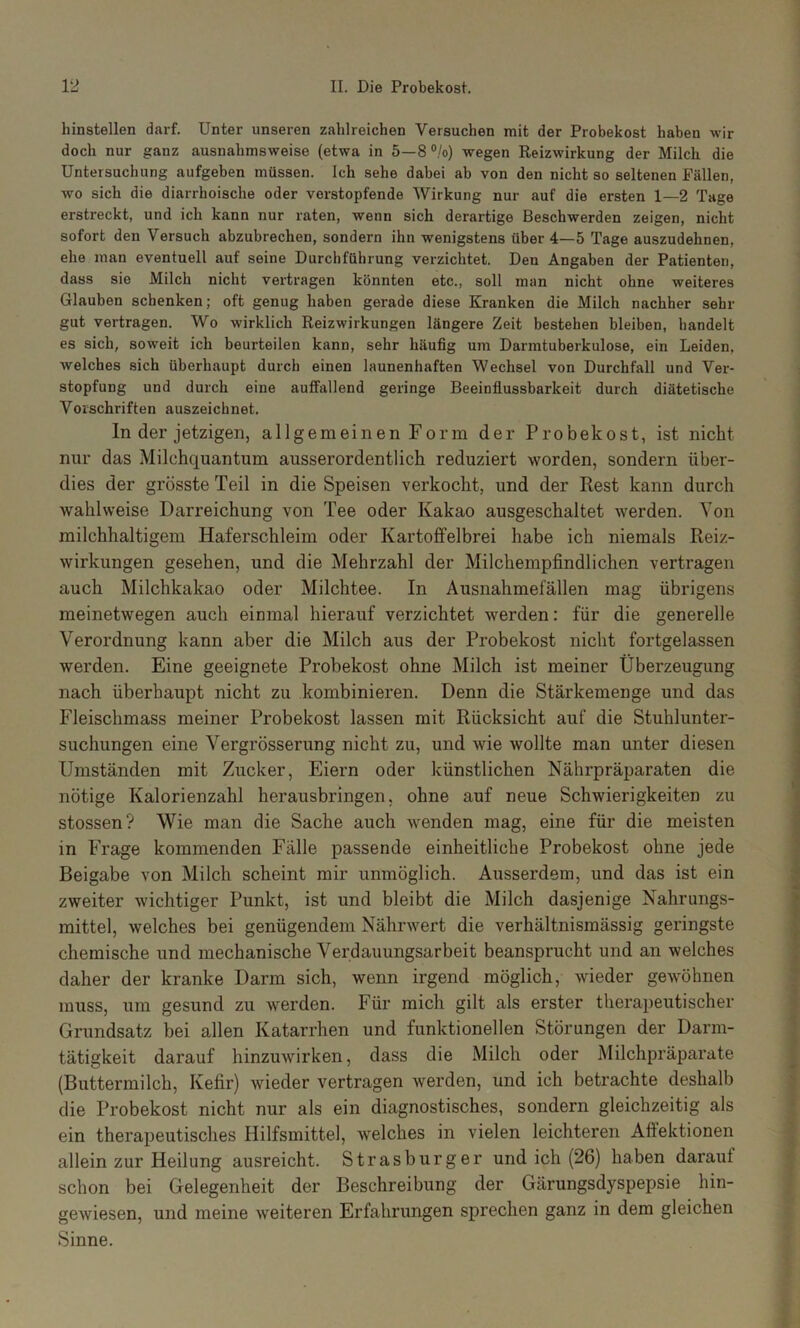 12 II. Die Probekost.

hinstellen darf. Unter unseren zahlreichen Versuchen mit der Probekost haben wir doch nur ganz ausnahmsweise (etwa in 5—8 %) wegen Reizwirkung der Milch die Untersuchung aufgeben müssen. Ich sehe dabei ab von den nicht so seltenen Fällen, wo sich die diarrhoische oder verstopfende Wirkung nur auf die ersten 1—2 Tage erstreckt, und ich kann nur raten, wenn sich derartige Beschwerden zeigen, nicht sofort den Versuch abzubrechen, sondern ihn wenigstens über 4—5 Tage auszudehnen, ehe man eventuell auf seine Durchführung verzichtet. Den Angaben der Patienten, dass sie Milch nicht vertragen könnten etc., soll man nicht ohne weiteres Glauben schenken; oft genug haben gerade diese Kranken die Milch nachher sehr gut vertragen. Wo wirklich Reizwirkungen längere Zeit bestehen bleiben, handelt es sich, soweit ich beurteilen kann, sehr häufig um Darmtuberkulose, ein Leiden, welches sich überhaupt durch einen launenhaften Wechsel von Durchfall und Verstopfung und durch eine auffallend geringe Beeinflussbarkeit durch diätetische Vorschriften auszeichnet.

In der jetzigen, allgemeinen Form der Probekost, ist nicht nur das Milchquantum ausserordentlich reduziert worden, sondern überdies der grösste Teil in die Speisen verkocht, und der Rest kann durch wahlweise Darreichung von Tee oder Kakao ausgeschaltet werden. Von milchhaltigem Haferschleim oder Kartoffelbrei habe ich niemals Reizwirkungen gesehen, und die Mehrzahl der Milchempfindlichen vertragen auch Milchkakao oder Milchtee. In Ausnahmefällen mag übrigens meinetwegen auch einmal hierauf verzichtet werden: für die generelle Verordnung kann aber die Milch aus der Probekost nicht fortgelassen werden. Eine geeignete Probekost ohne Milch ist meiner Überzeugung nach überhaupt nicht zu kombinieren. Denn die Stärkemenge und das Fleischmass meiner Probekost lassen mit Rücksicht auf die Stuhluntersuchungen eine Vergrösserung nicht zu, und wie wollte man unter diesen Umständen mit Zucker, Eiern oder künstlichen Nährpräparaten die nötige Kalorienzahl herausbringen, ohne auf neue Schwierigkeiten zu stossen? Wie man die Sache auch wenden mag, eine für die meisten in Frage kommenden Fälle passende einheitliche Probekost ohne jede Beigabe von Milch scheint mir unmöglich. Ausserdem, und das ist ein zweiter wichtiger Punkt, ist und bleibt die Milch dasjenige Nahrungsmittel, welches bei genügendem Nährwert die verhältnismässig geringste chemische und mechanische Verdauungsarbeit beansprucht und an welches daher der kranke Darm sich, wenn irgend möglich, wieder gewöhnen muss, um gesund zu werden. Für mich gilt als erster therapeutischer Grundsatz bei allen Katarrhen und funktionellen Störungen der Darmtätigkeit darauf hinzuwirken, dass die Milch oder Milchpräparate (Buttermilch, Kefir) wieder vertragen werden, und ich betrachte deshalb die Probekost nicht nur als ein diagnostisches, sondern gleichzeitig als ein therapeutisches Hilfsmittel, welches in vielen leichteren Affektionen allein zur Heilung ausreicht. Strasburger und ich (26) haben darauf schon bei Gelegenheit der Beschreibung der Gärungsdyspepsie hingewiesen, und meine weiteren Erfahrungen sprechen ganz in dem gleichen Sinne.